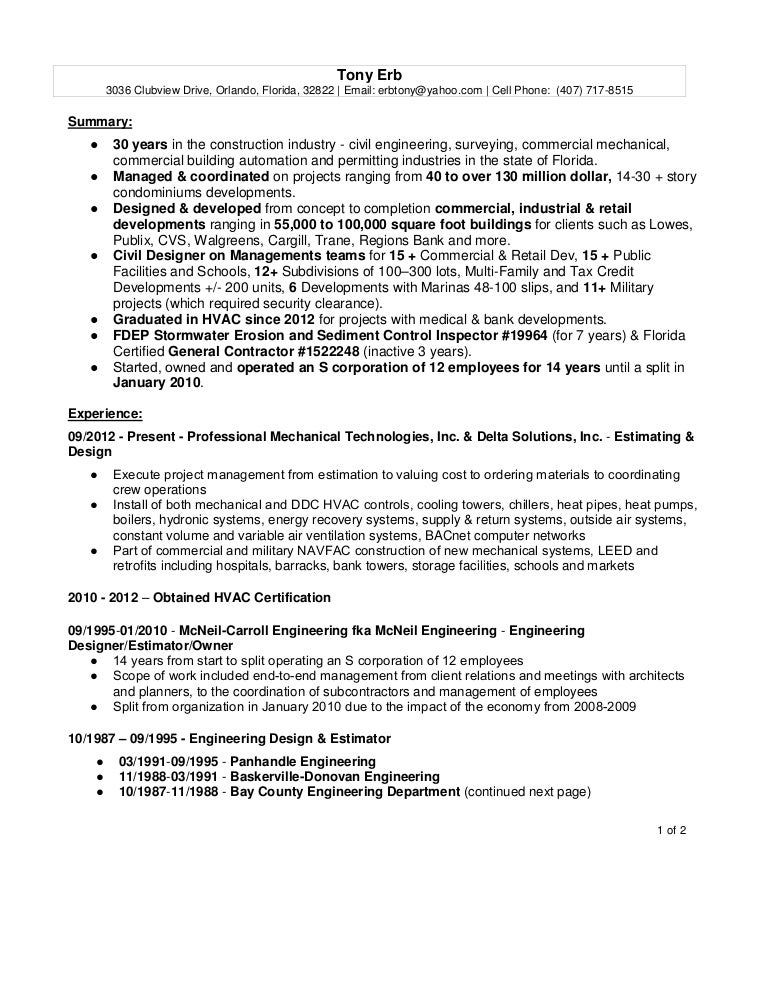 Tony Erb
3036 Clubview Drive, Orlando, Florida, 32822 | Email: erbtony@yahoo.com | Cell Phone: (407) 717-8515

Summary:

● 30 years in the construction industry - civil engineering, surveying, commercial mechanical, commercial building automation and permitting industries in the state of Florida.
● Managed & coordinated on projects ranging from 40 to over 130 million dollar, 14-30 + story condominiums developments.
● Designed & developed from concept to completion commercial, industrial & retail developments ranging in 55,000 to 100,000 square foot buildings for clients such as Lowes, Publix, CVS, Walgreens, Cargill, Trane, Regions Bank and more.
● Civil Designer on Managements teams for 15 + Commercial & Retail Dev, 15 + Public Facilities and Schools, 12+ Subdivisions of 100–300 lots, Multi-Family and Tax Credit Developments +/- 200 units, 6 Developments with Marinas 48-100 slips, and 11+ Military projects (which required security clearance).
● Graduated in HVAC since 2012 for projects with medical & bank developments.
● FDEP Stormwater Erosion and Sediment Control Inspector #19964 (for 7 years) & Florida Certified General Contractor #1522248 (inactive 3 years).
● Started, owned and operated an S corporation of 12 employees for 14 years until a split in January 2010.

Experience:

09/2012 - Present - Professional Mechanical Technologies, Inc. & Delta Solutions, Inc. - Estimating & Design

● Execute project management from estimation to valuing cost to ordering materials to coordinating crew operations
● Install of both mechanical and DDC HVAC controls, cooling towers, chillers, heat pipes, heat pumps, boilers, hydronic systems, energy recovery systems, supply & return systems, outside air systems, constant volume and variable air ventilation systems, BACnet computer networks
● Part of commercial and military NAVFAC construction of new mechanical systems, LEED and retrofits including hospitals, barracks, bank towers, storage facilities, schools and markets

2010 - 2012 – Obtained HVAC Certification

09/1995-01/2010 - McNeil-Carroll Engineering fka McNeil Engineering - Engineering Designer/Estimator/Owner
● 14 years from start to split operating an S corporation of 12 employees
● Scope of work included end-to-end management from client relations and meetings with architects and planners, to the coordination of subcontractors and management of employees
● Split from organization in January 2010 due to the impact of the economy from 2008-2009

10/1987 – 09/1995 - Engineering Design & Estimator

● 03/1991-09/1995 - Panhandle Engineering
● 11/1988-03/1991 - Baskerville-Donovan Engineering
● 10/1987-11/1988 - Bay County Engineering Department (continued next page)

1 of 2